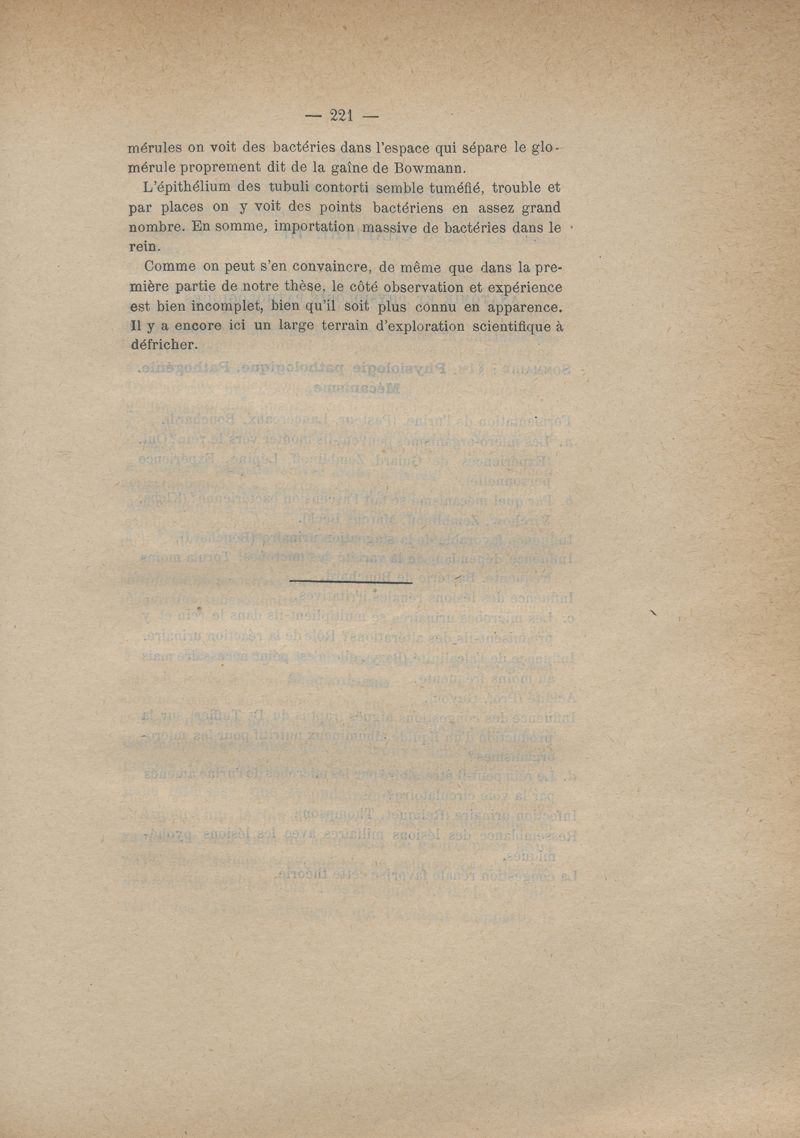 — 221 —

mérules on voit des bactéries dans l'espace qui sépare le glomérule proprement dit de la gaîne de Bowmann.

L'épithélium des tubuli contorti semble tuméfié, trouble et par places on y voit des points bactériens en assez grand nombre. En somme, importation massive de bactéries dans le rein.

Comme on peut s'en convaincre, de même que dans la première partie de notre thèse, le côté observation et expérience est bien incomplet, bien qu'il soit plus connu en apparence. Il y a encore ici un large terrain d'exploration scientifique à défricher.